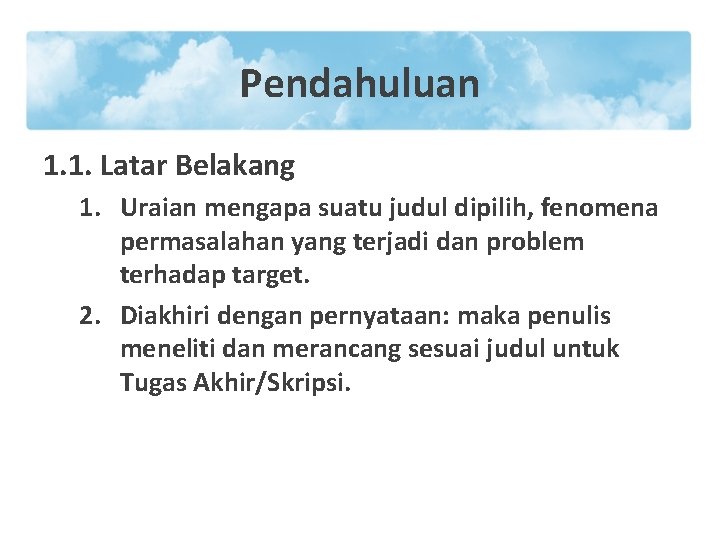 Pendahuluan

1.1. Latar Belakang

1. Uraian mengapa suatu judul dipilih, fenomena permasalahan yang terjadi dan problem terhadap target.

2. Diakhiri dengan pernyataan: maka penulis meneliti dan merancang sesuai judul untuk Tugas Akhir/Skripsi.